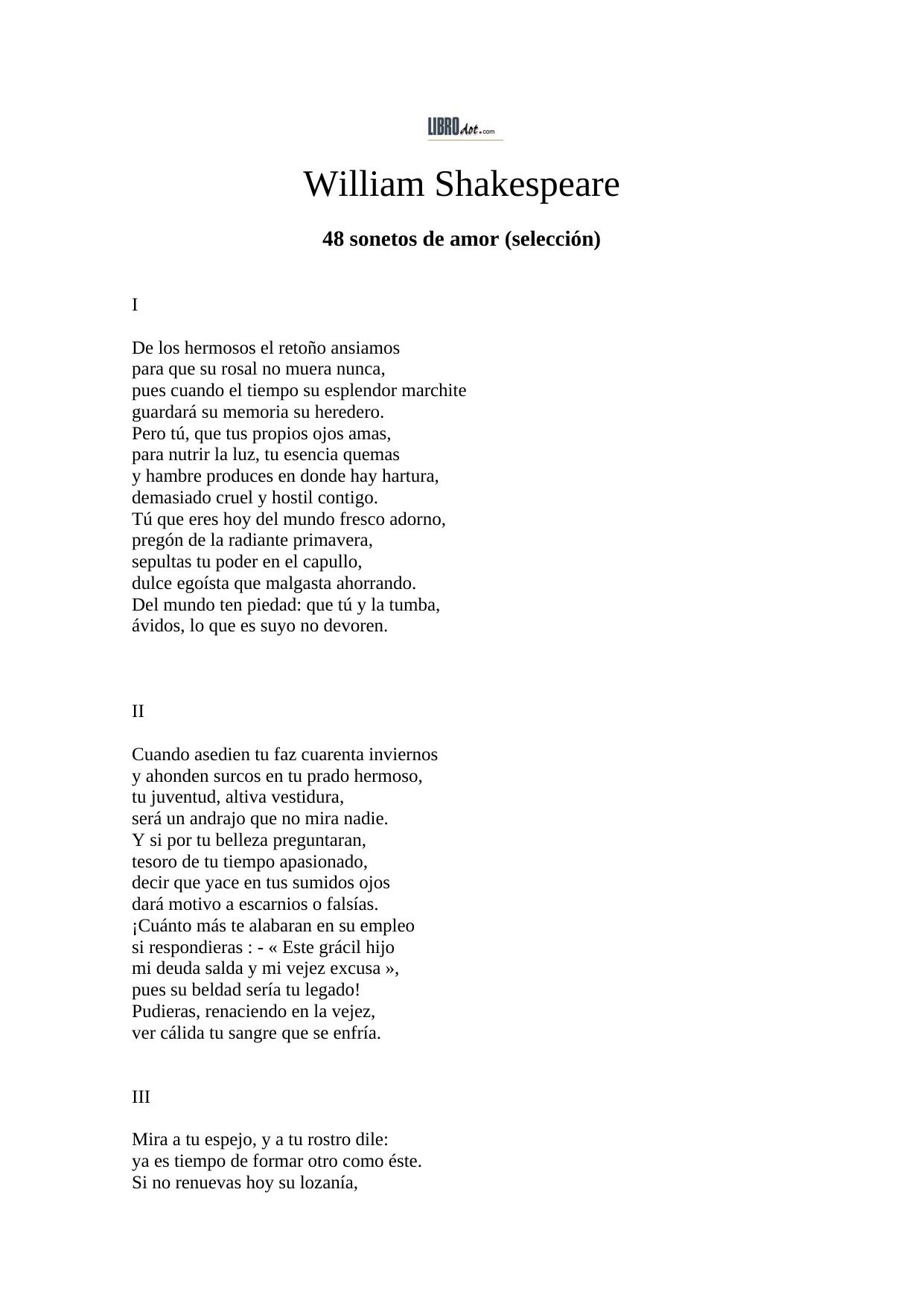 LIBROdot.com

William Shakespeare

48 sonetos de amor (selección)

I

De los hermosos el retoño ansiamos
para que su rosal no muera nunca,
pues cuando el tiempo su esplendor marchite
guardará su memoria su heredero.
Pero tú, que tus propios ojos amas,
para nutrir la luz, tu esencia quemas
y hambre produces en donde hay hartura,
demasiado cruel y hostil contigo.
Tú que eres hoy del mundo fresco adorno,
pregón de la radiante primavera,
sepultas tu poder en el capullo,
dulce egoísta que malgasta ahorrando.
Del mundo ten piedad: que tú y la tumba,
ávidos, lo que es suyo no devoren.

II

Cuando asedien tu faz cuarenta inviernos
y ahonden surcos en tu prado hermoso,
tu juventud, altiva vestidura,
será un andrajo que no mira nadie.
Y si por tu belleza preguntaran,
tesoro de tu tiempo apasionado,
decir que yace en tus sumidos ojos
dará motivo a escarnios o falsías.
¡Cuánto más te alabaran en su empleo
si respondieras : - « Este grácil hijo
mi deuda salda y mi vejez excusa »,
pues su beldad sería tu legado!
Pudieras, renaciendo en la vejez,
ver cálida tu sangre que se enfría.

III

Mira a tu espejo, y a tu rostro dile:
ya es tiempo de formar otro como éste.
Si no renuevas hoy su lozanía,